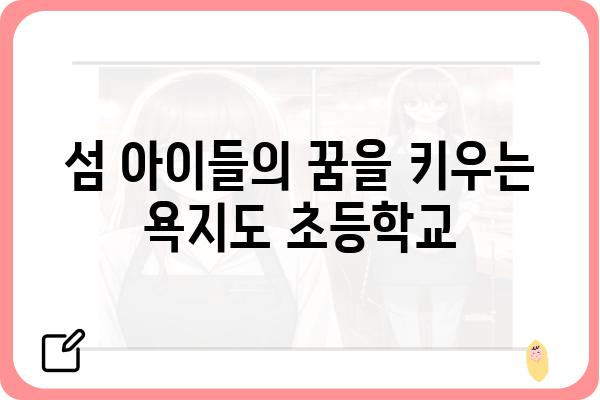 섬 아이들의 꿈을 키우는 욕지도 초등학교